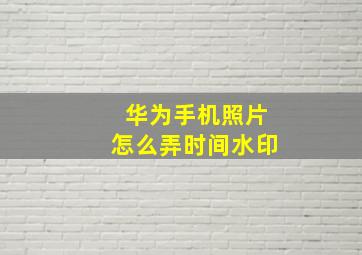 华为手机照片
怎么弄时间水印